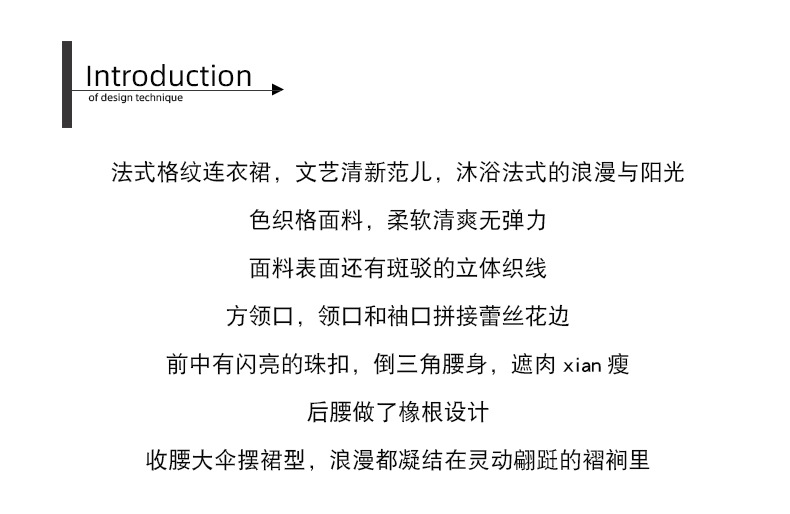 Introduction
of design technique

法式格纹连衣裙，文艺清新范儿，沐浴法式的浪漫与阳光

色织格面料，柔软清爽无弹力

面料表面还有斑驳的立体织线

方领口，领口和袖口拼接蕾丝花边

前中有闪亮的珠扣，倒三角腰身，遮肉xian瘦

后腰做了橡根设计

收腰大伞摆裙型，浪漫都凝结在灵动翩跹的褶裥里